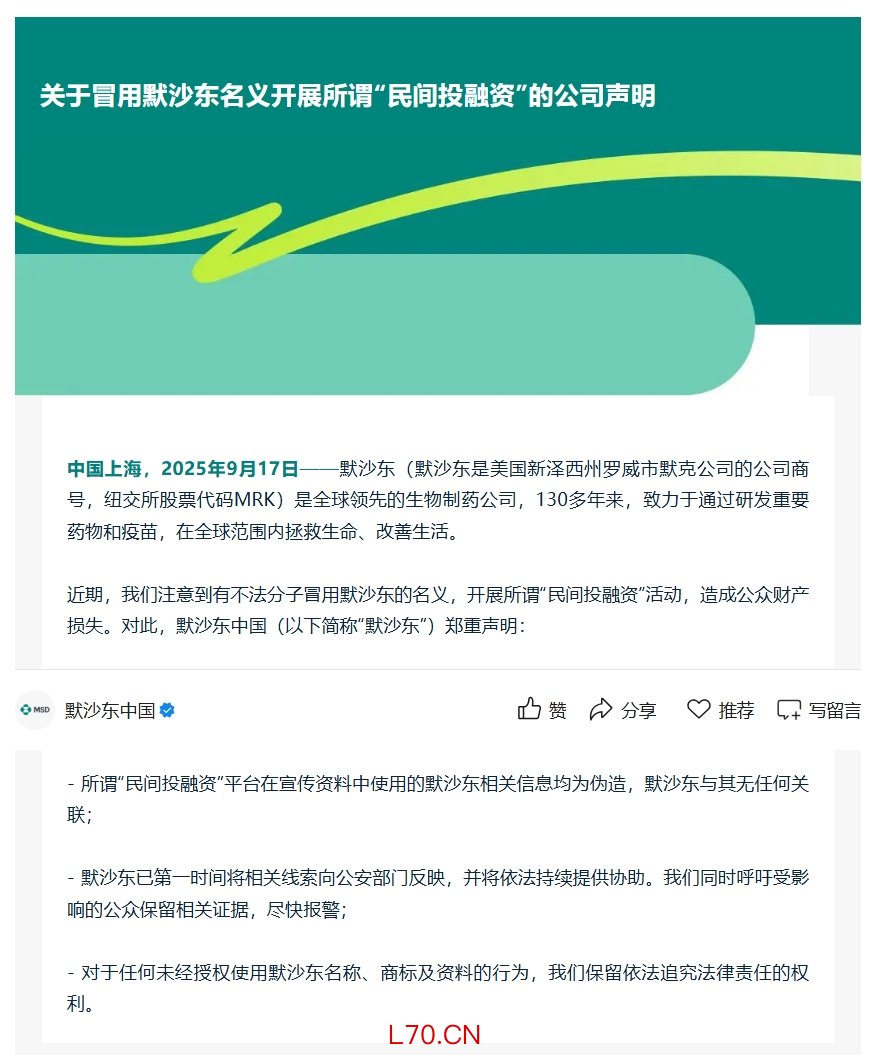 关于冒用默沙东名义开展所谓“民间投融资”的公司声明

中国上海，2025年9月17日——默沙东（默沙东是美国新泽西州罗威市默克公司的公司商号，纽交所股票代码MRK）是全球领先的生物制药公司，130多年来，致力于通过研发重要药物和疫苗，在全球范围内拯救生命、改善生活。

近期，我们注意到有不法分子冒用默沙东的名义，开展所谓“民间投融资”活动，造成公众财产损失。对此，默沙东中国（以下简称“默沙东”）郑重声明：

MSD 默沙东中国

赞 分享 推荐 写留言

- 所谓“民间投融资”平台在宣传资料中使用的默沙东相关信息均为伪造，默沙东与其无任何关联；

- 默沙东已第一时间将相关线索向公安部门反映，并将依法持续提供协助。我们同时呼吁受影响的公众保留相关证据，尽快报警；

- 对于任何未经授权使用默沙东名称、商标及资料的行为，我们保留依法追究法律责任的权利。

L70.CN